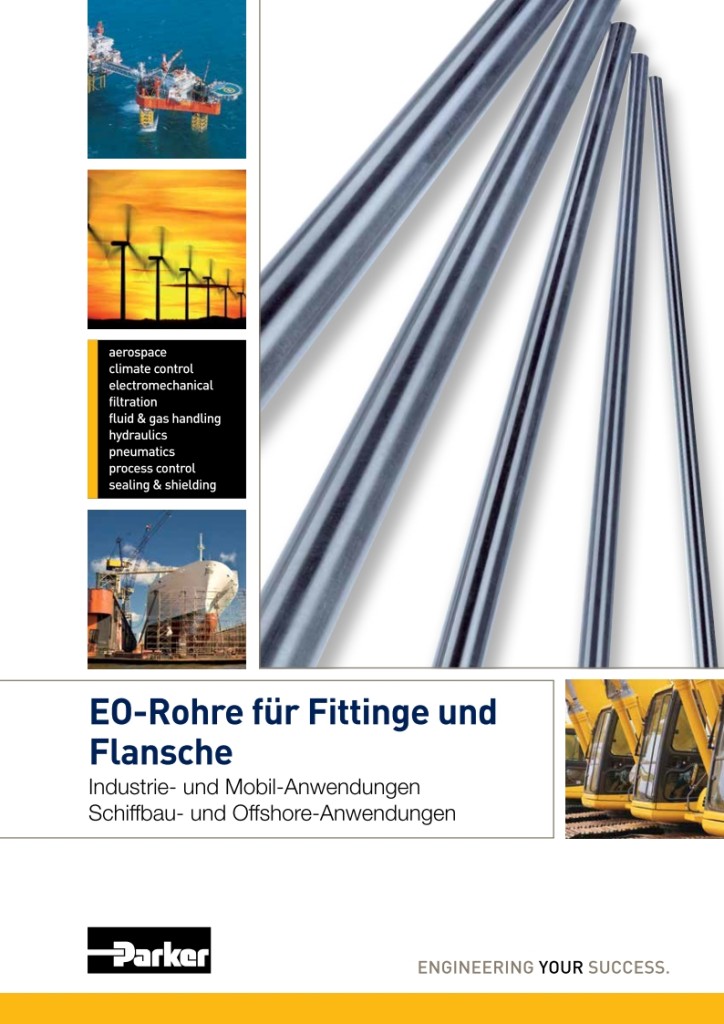 aerospace
climate control
electromechanical
filtration
fluid & gas handling
hydraulics
pneumatics
process control
sealing & shielding

EO-Rohre für Fittinge und Flansche

Industrie- und Mobil-Anwendungen
Schiffbau- und Offshore-Anwendungen

Parker

ENGINEERING YOUR SUCCESS.